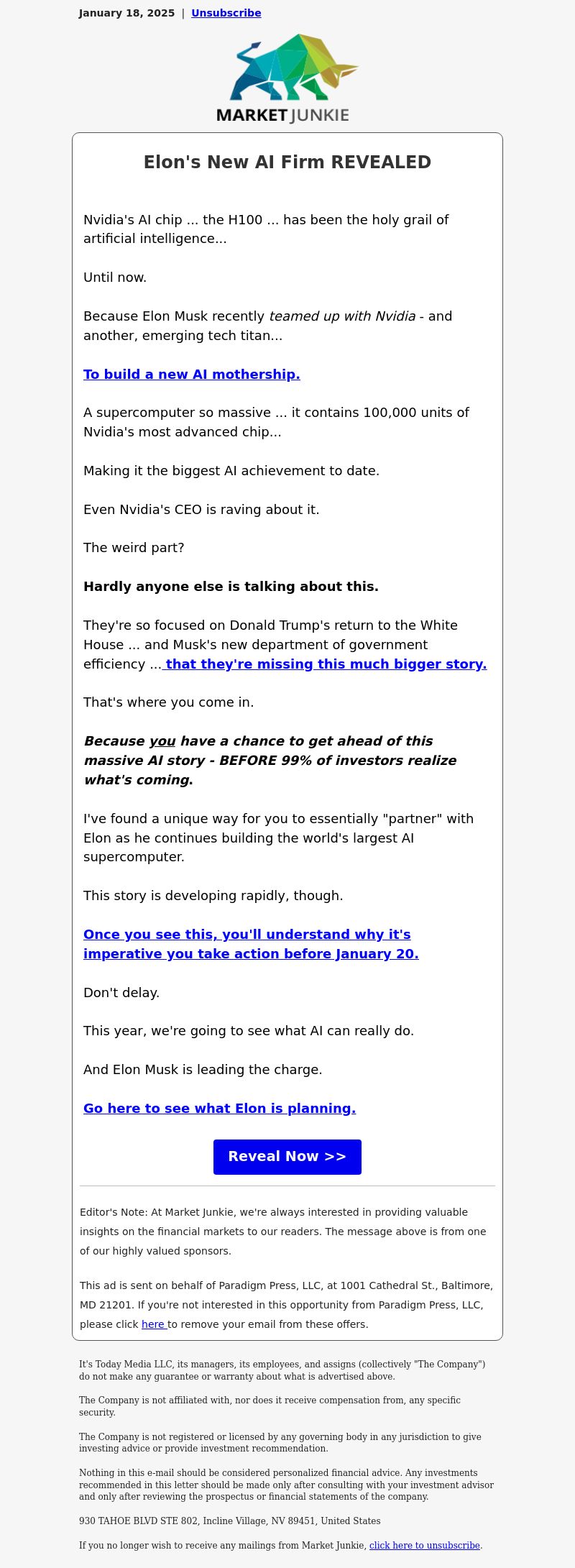 January 18, 2025 | Unsubscribe

MARKET JUNKIE

Elon's New AI Firm REVEALED

Nvidia's AI chip ... the H100 ... has been the holy grail of artificial intelligence...

Until now.

Because Elon Musk recently teamed up with Nvidia - and another, emerging tech titan...

To build a new AI mothership.

A supercomputer so massive ... it contains 100,000 units of Nvidia's most advanced chip...

Making it the biggest AI achievement to date.

Even Nvidia's CEO is raving about it.

The weird part?

Hardly anyone else is talking about this.

They're so focused on Donald Trump's return to the White House ... and Musk's new department of government efficiency ... that they're missing this much bigger story.

That's where you come in.

Because you have a chance to get ahead of this massive AI story - BEFORE 99% of investors realize what's coming.

I've found a unique way for you to essentially "partner" with Elon as he continues building the world's largest AI supercomputer.

This story is developing rapidly, though.

Once you see this, you'll understand why it's imperative you take action before January 20.

Don't delay.

This year, we're going to see what AI can really do.

And Elon Musk is leading the charge.

Go here to see what Elon is planning.

Reveal Now >>

Editor's Note: At Market Junkie, we're always interested in providing valuable insights on the financial markets to our readers. The message above is from one of our highly valued sponsors.

This ad is sent on behalf of Paradigm Press, LLC, at 1001 Cathedral St., Baltimore, MD 21201. If you're not interested in this opportunity from Paradigm Press, LLC, please click here to remove your email from these offers.

It's Today Media LLC, its managers, its employees, and assigns (collectively "The Company") do not make any guarantee or warranty about what is advertised above.

The Company is not affiliated with, nor does it receive compensation from, any specific security.

The Company is not registered or licensed by any governing body in any jurisdiction to give investing advice or provide investment recommendation.

Nothing in this e-mail should be considered personalized financial advice. Any investments recommended in this letter should be made only after consulting with your investment advisor and only after reviewing the prospectus or financial statements of the company.

930 TAHOE BLVD STE 802, Incline Village, NV 89451, United States

If you no longer wish to receive any mailings from Market Junkie, click here to unsubscribe.